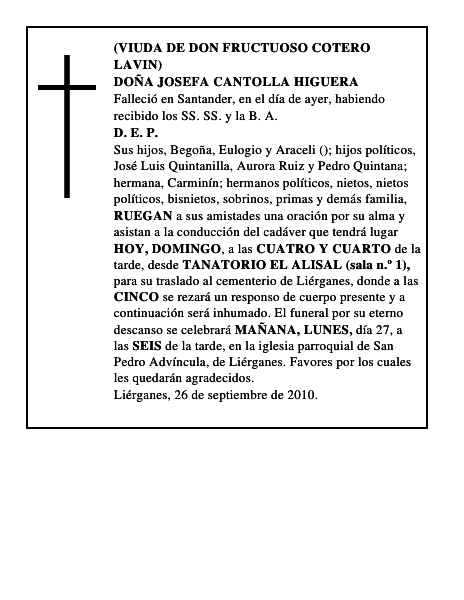 (VIUDA DE DON FRUCTUOSO COTERO LAVIN)
DOÑA JOSEFA CANTOLLA HIGUERA
Falleció en Santander, en el día de ayer, habiendo recibido los SS. SS. y la B. A.
D. E. P.
Sus hijos, Begoña, Eulogio y Araceli (); hijos políticos, José Luis Quintanilla, Aurora Ruiz y Pedro Quintana; hermana, Carminín; hermanos políticos, nietos, nietos políticos, bisnietos, sobrinos, primas y demás familia, RUEGAN a sus amistades una oración por su alma y asistan a la conducción del cadáver que tendrá lugar HOY, DOMINGO, a las CUATRO Y CUARTO de la tarde, desde TANATORIO EL ALISAL (sala n.º 1), para su traslado al cementerio de Liérganes, donde a las CINCO se rezará un responso de cuerpo presente y a continuación será inhumado. El funeral por su eterno descanso se celebrará MAÑANA, LUNES, día 27, a las SEIS de la tarde, en la iglesia parroquial de San Pedro Advíncula, de Liérganes. Favores por los cuales les quedarán agradecidos.
Liérganes, 26 de septiembre de 2010.